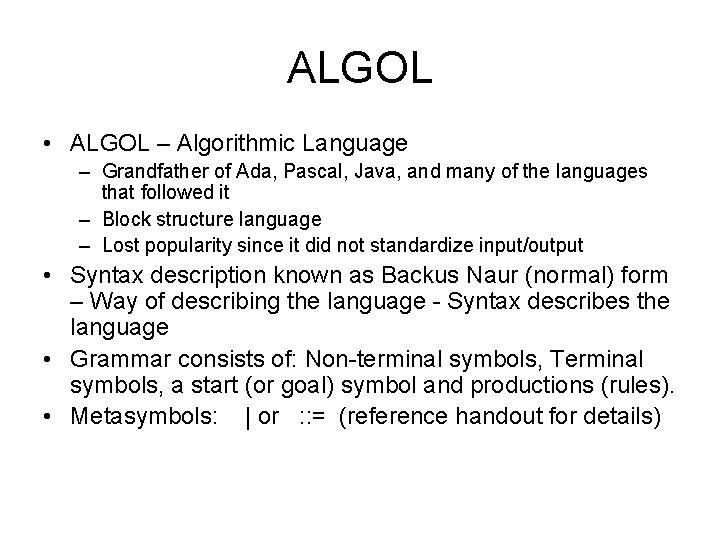 ALGOL

• ALGOL – Algorithmic Language
  – Grandfather of Ada, Pascal, Java, and many of the languages that followed it
  – Block structure language
  – Lost popularity since it did not standardize input/output
• Syntax description known as Backus Naur (normal) form – Way of describing the language - Syntax describes the language
• Grammar consists of: Non-terminal symbols, Terminal symbols, a start (or goal) symbol and productions (rules).
• Metasymbols: | or ::= (reference handout for details)